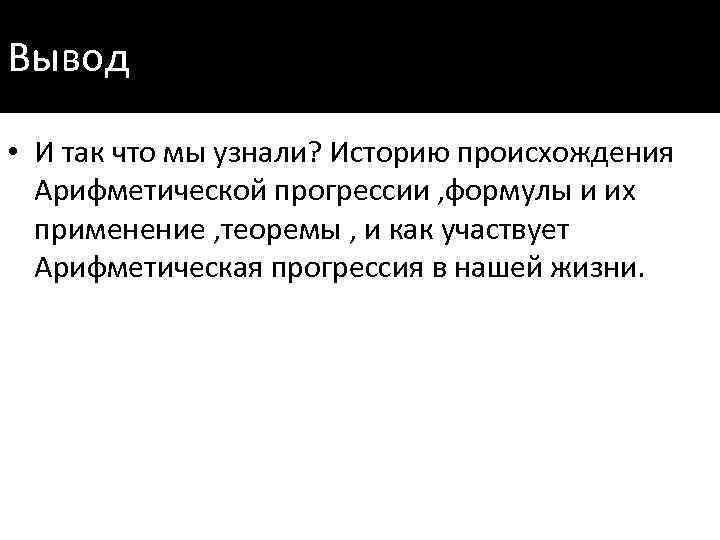 Вывод

• И так что мы узнали? Историю происхождения Арифметической прогрессии ,формулы и их применение ,теоремы , и как участвует Арифметическая прогрессия в нашей жизни.